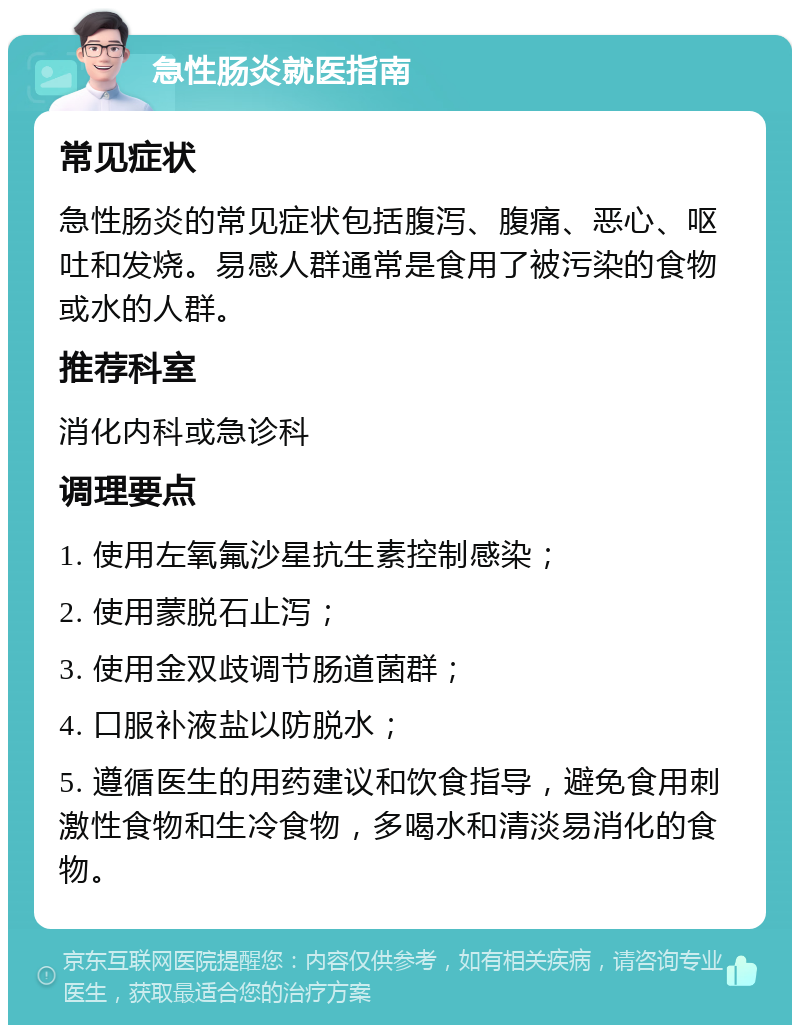 急性肠炎就医指南

常见症状

急性肠炎的常见症状包括腹泻、腹痛、恶心、呕吐和发烧。易感人群通常是食用了被污染的食物或水的人群。

推荐科室

消化内科或急诊科

调理要点

1. 使用左氧氟沙星抗生素控制感染；

2. 使用蒙脱石止泻；

3. 使用金双歧调节肠道菌群；

4. 口服补液盐以防脱水；

5. 遵循医生的用药建议和饮食指导，避免食用刺激性食物和生冷食物，多喝水和清淡易消化的食物。

京东互联网医院提醒您：内容仅供参考，如有相关疾病，请咨询专业医生，获取最适合您的治疗方案